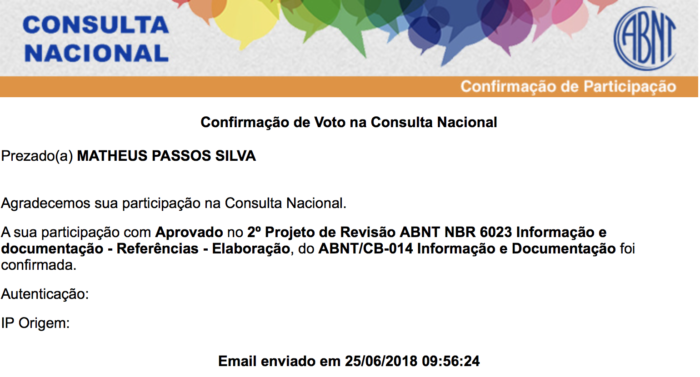 CONSULTA NACIONAL

ABNT

Confirmação de Participação

Confirmação de Voto na Consulta Nacional

Prezado(a) MATHEUS PASSOS SILVA

Agradecemos sua participação na Consulta Nacional.

A sua participação com Aprovado no 2º Projeto de Revisão ABNT NBR 6023 Informação e documentação - Referências - Elaboração, do ABNT/CB-014 Informação e Documentação foi confirmada.

Autenticação:

IP Origem:

Email enviado em 25/06/2018 09:56:24